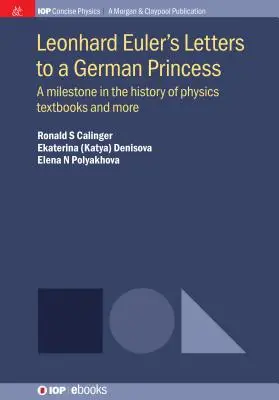 M&C

IOP Concise Physics | A Morgan & Claypool Publication

Leonhard Euler's Letters to a German Princess

A milestone in the history of physics textbooks and more

Ronald S Calinger
Ekaterina (Katya) Denisova
Elena N Polyakhova

IOP | ebooks